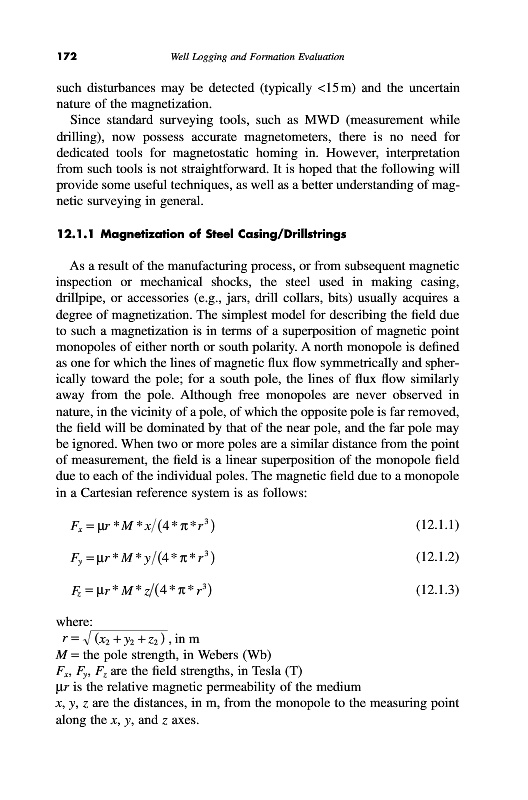 172 Well Logging and Formation Evaluation

such disturbances may be detected (typically <15 m) and the uncertain nature of the magnetization.

Since standard surveying tools, such as MWD (measurement while drilling), now possess accurate magnetometers, there is no need for dedicated tools for magnetostatic homing in. However, interpretation from such tools is not straightforward. It is hoped that the following will provide some useful techniques, as well as a better understanding of magnetic surveying in general.

12.1.1 Magnetization of Steel Casing/Drillstrings

As a result of the manufacturing process, or from subsequent magnetic inspection or mechanical shocks, the steel used in making casing, drillpipe, or accessories (e.g., jars, drill collars, bits) usually acquires a degree of magnetization. The simplest model for describing the field due to such a magnetization is in terms of a superposition of magnetic point monopoles of either north or south polarity. A north monopole is defined as one for which the lines of magnetic flux flow symmetrically and spherically toward the pole; for a south pole, the lines of flux flow similarly away from the pole. Although free monopoles are never observed in nature, in the vicinity of a pole, of which the opposite pole is far removed, the field will be dominated by that of the near pole, and the far pole may be ignored. When two or more poles are a similar distance from the point of measurement, the field is a linear superposition of the monopole field due to each of the individual poles. The magnetic field due to a monopole in a Cartesian reference system is as follows:

$F_x = \mu r * M * x/(4 * \pi * r^3)$ (12.1.1)

$F_y = \mu r * M * y/(4 * \pi * r^3)$ (12.1.2)

$F_z = \mu r * M * z/(4 * \pi * r^3)$ (12.1.3)

where:
$r = \sqrt{(x_2 + y_2 + z_2)}$, in m
$M$ = the pole strength, in Webers (Wb)
$F_x$, $F_y$, $F_z$ are the field strengths, in Tesla (T)
$\mu r$ is the relative magnetic permeability of the medium
$x$, $y$, $z$ are the distances, in m, from the monopole to the measuring point along the $x$, $y$, and $z$ axes.